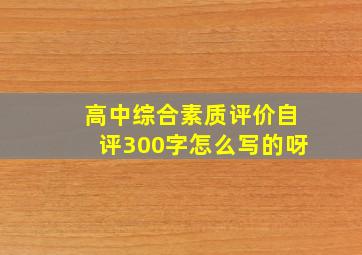 高中综合素质评价自评300字怎么写的呀